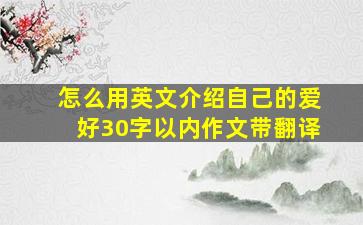 怎么用英文介绍自己的爱好30字以内作文带翻译